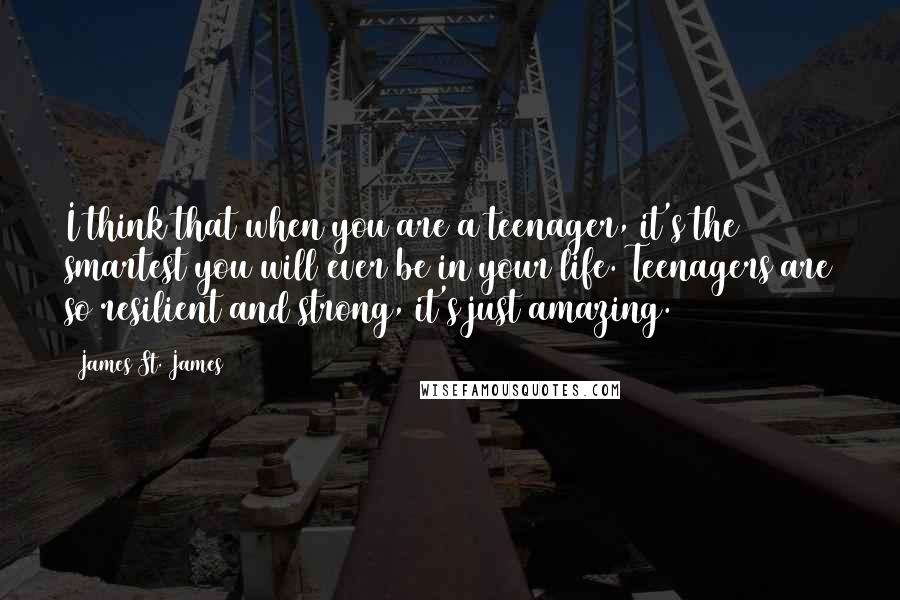 I think that when you are a teenager, it's the smartest you will ever be in your life. Teenagers are so resilient and strong, it's just amazing.

James St. James

WISEFAMOUSQUOTES.COM